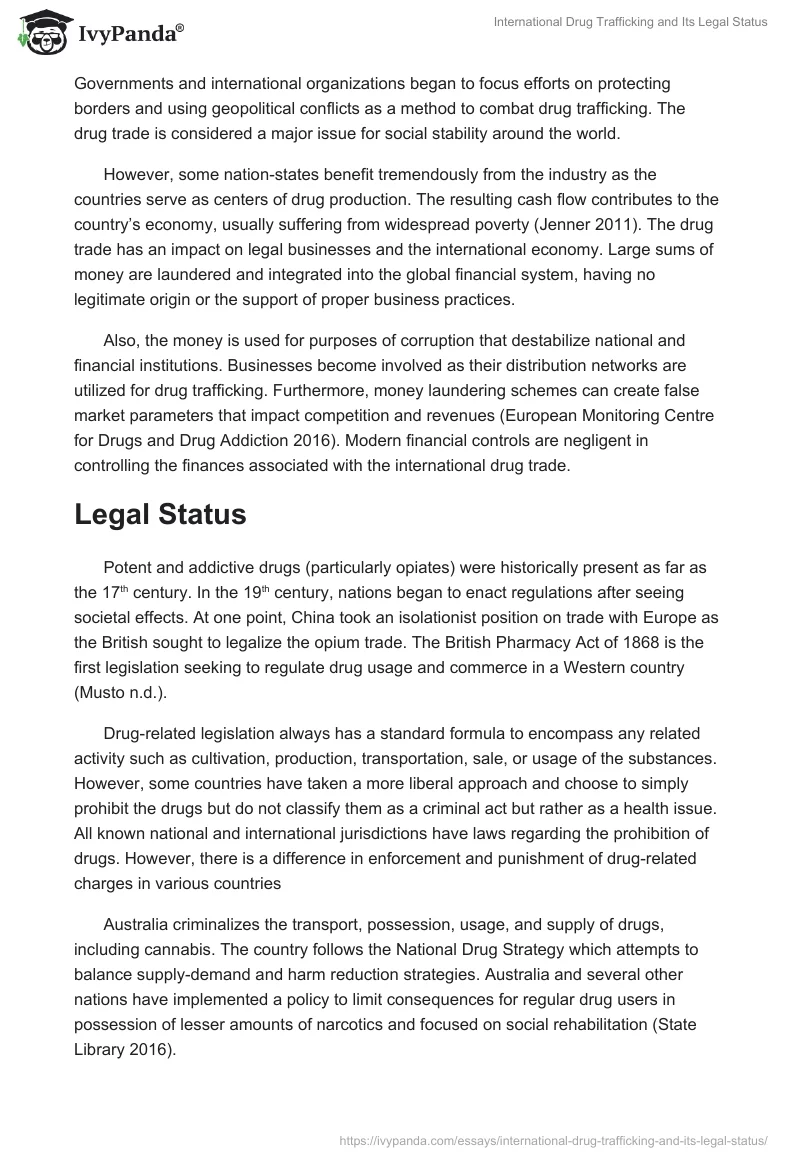 IvyPanda®

International Drug Trafficking and Its Legal Status

Governments and international organizations began to focus efforts on protecting borders and using geopolitical conflicts as a method to combat drug trafficking. The drug trade is considered a major issue for social stability around the world.

However, some nation-states benefit tremendously from the industry as the countries serve as centers of drug production. The resulting cash flow contributes to the country's economy, usually suffering from widespread poverty (Jenner 2011). The drug trade has an impact on legal businesses and the international economy. Large sums of money are laundered and integrated into the global financial system, having no legitimate origin or the support of proper business practices.

Also, the money is used for purposes of corruption that destabilize national and financial institutions. Businesses become involved as their distribution networks are utilized for drug trafficking. Furthermore, money laundering schemes can create false market parameters that impact competition and revenues (European Monitoring Centre for Drugs and Drug Addiction 2016). Modern financial controls are negligent in controlling the finances associated with the international drug trade.

Legal Status

Potent and addictive drugs (particularly opiates) were historically present as far as the 17$^{th}$ century. In the 19$^{th}$ century, nations began to enact regulations after seeing societal effects. At one point, China took an isolationist position on trade with Europe as the British sought to legalize the opium trade. The British Pharmacy Act of 1868 is the first legislation seeking to regulate drug usage and commerce in a Western country (Musto n.d.).

Drug-related legislation always has a standard formula to encompass any related activity such as cultivation, production, transportation, sale, or usage of the substances. However, some countries have taken a more liberal approach and choose to simply prohibit the drugs but do not classify them as a criminal act but rather as a health issue. All known national and international jurisdictions have laws regarding the prohibition of drugs. However, there is a difference in enforcement and punishment of drug-related charges in various countries

Australia criminalizes the transport, possession, usage, and supply of drugs, including cannabis. The country follows the National Drug Strategy which attempts to balance supply-demand and harm reduction strategies. Australia and several other nations have implemented a policy to limit consequences for regular drug users in possession of lesser amounts of narcotics and focused on social rehabilitation (State Library 2016).

https://ivypanda.com/essays/international-drug-trafficking-and-its-legal-status/